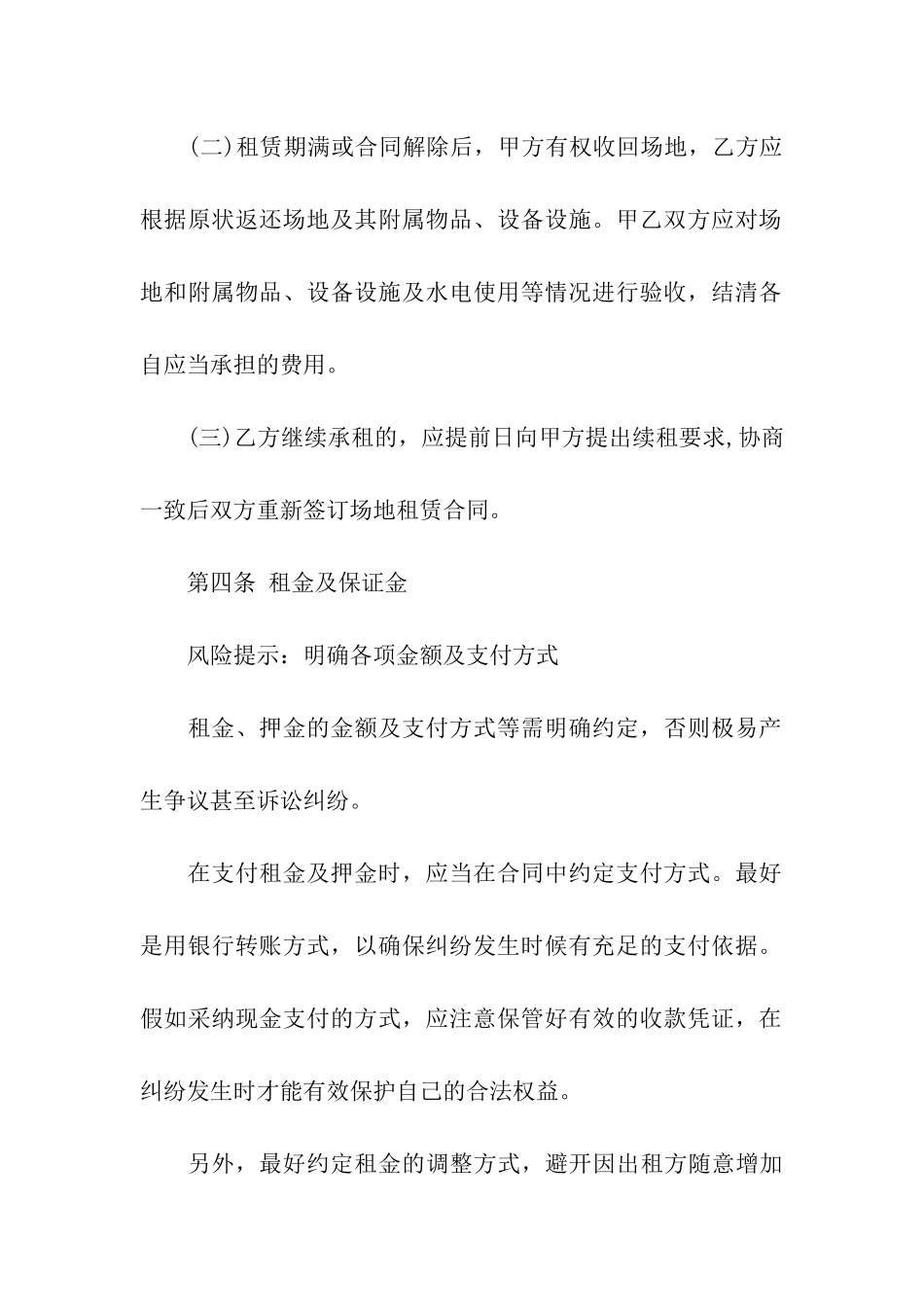 (二)租赁期满或合同解除后，甲方有权收回场地，乙方应根据原状返还场地及其附属物品、设备设施。甲乙双方应对场地和附属物品、设备设施及水电使用等情况进行验收，结清各自应当承担的费用。

(三)乙方继续承租的，应提前日向甲方提出续租要求,协商一致后双方重新签订场地租赁合同。

第四条 租金及保证金

风险提示：明确各项金额及支付方式

租金、押金的金额及支付方式等需明确约定，否则极易产生争议甚至诉讼纠纷。

在支付租金及押金时，应当在合同中约定支付方式。最好是用银行转账方式，以确保纠纷发生时候有充足的支付依据。假如采纳现金支付的方式，应注意保管好有效的收款凭证，在纠纷发生时才能有效保护自己的合法权益。

另外，最好约定租金的调整方式，避开因出租方随意增加